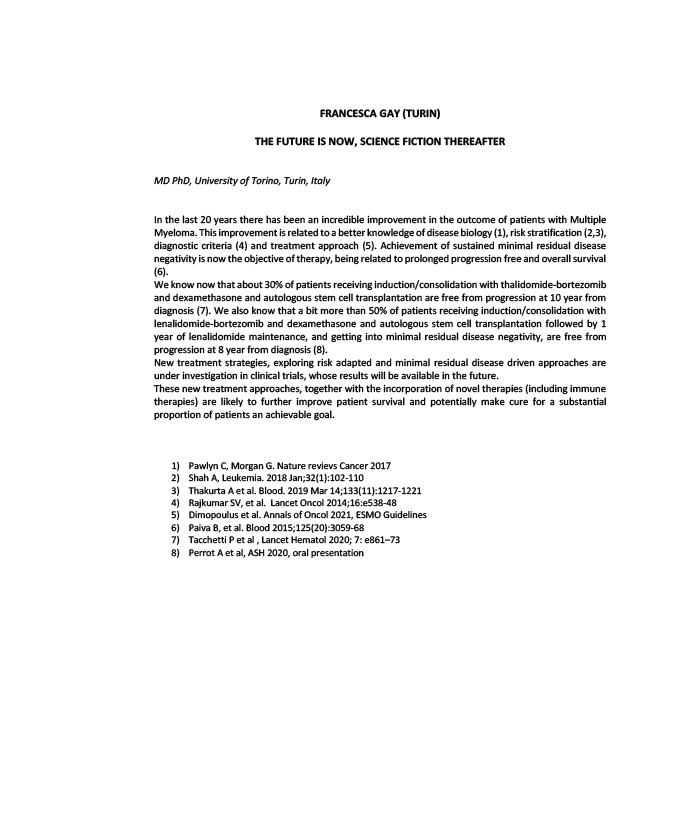 FRANCESCA GAY (TURIN)

THE FUTURE IS NOW, SCIENCE FICTION THEREAFTER

MD PhD, University of Torino, Turin, Italy

In the last 20 years there has been an incredible improvement in the outcome of patients with Multiple Myeloma. This improvement is related to a better knowledge of disease biology (1), risk stratification (2,3), diagnostic criteria (4) and treatment approach (5). Achievement of sustained minimal residual disease negativity is now the objective of therapy, being related to prolonged progression free and overall survival (6).
We know now that about 30% of patients receiving induction/consolidation with thalidomide-bortezomib and dexamethasone and autologous stem cell transplantation are free from progression at 10 year from diagnosis (7). We also know that a bit more than 50% of patients receiving induction/consolidation with lenalidomide-bortezomib and dexamethasone and autologous stem cell transplantation followed by 1 year of lenalidomide maintenance, and getting into minimal residual disease negativity, are free from progression at 8 year from diagnosis (8).
New treatment strategies, exploring risk adapted and minimal residual disease driven approaches are under investigation in clinical trials, whose results will be available in the future.
These new treatment approaches, together with the incorporation of novel therapies (including immune therapies) are likely to further improve patient survival and potentially make cure for a substantial proportion of patients an achievable goal.

1) Pawlyn C, Morgan G. Nature reviews Cancer 2017
2) Shah A, Leukemia. 2018 Jan;32(1):102-110
3) Thakurta A et al. Blood. 2019 Mar 14;133(11):1217-1221
4) Rajkumar SV, et al. Lancet Oncol 2014;16:e538-48
5) Dimopoulus et al. Annals of Oncol 2021, ESMO Guidelines
6) Paiva B, et al. Blood 2015;125(20):3059-68
7) Tacchetti P et al , Lancet Hematol 2020; 7: e861–73
8) Perrot A et al, ASH 2020, oral presentation